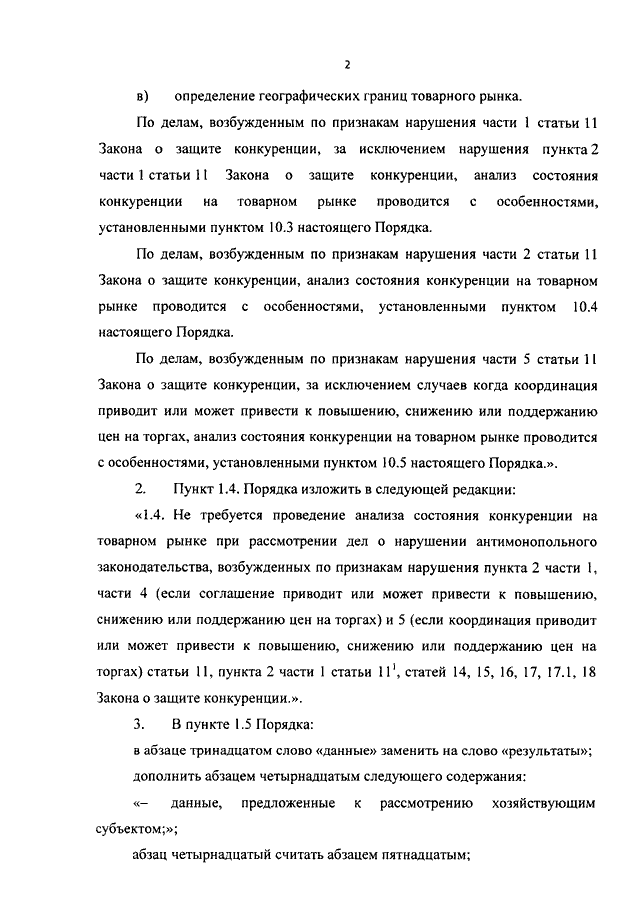 2

в) определение географических границ товарного рынка.

По делам, возбужденным по признакам нарушения части 1 статьи 11 Закона о защите конкуренции, за исключением нарушения пункта 2 части 1 статьи 11 Закона о защите конкуренции, анализ состояния конкуренции на товарном рынке проводится с особенностями, установленными пунктом 10.3 настоящего Порядка.

По делам, возбужденным по признакам нарушения части 2 статьи 11 Закона о защите конкуренции, анализ состояния конкуренции на товарном рынке проводится с особенностями, установленными пунктом 10.4 настоящего Порядка.

По делам, возбужденным по признакам нарушения части 5 статьи 11 Закона о защите конкуренции, за исключением случаев когда координация приводит или может привести к повышению, снижению или поддержанию цен на торгах, анализ состояния конкуренции на товарном рынке проводится с особенностями, установленными пунктом 10.5 настоящего Порядка.».

2. Пункт 1.4. Порядка изложить в следующей редакции:

«1.4. Не требуется проведение анализа состояния конкуренции на товарном рынке при рассмотрении дел о нарушении антимонопольного законодательства, возбужденных по признакам нарушения пункта 2 части 1, части 4 (если соглашение приводит или может привести к повышению, снижению или поддержанию цен на торгах) и 5 (если координация приводит или может привести к повышению, снижению или поддержанию цен на торгах) статьи 11, пункта 2 части 1 статьи $11^1$, статей 14, 15, 16, 17, 17.1, 18 Закона о защите конкуренции.».

3. В пункте 1.5 Порядка:

в абзаце тринадцатом слово «данные» заменить на слово «результаты»;

дополнить абзацем четырнадцатым следующего содержания:

«– данные, предложенные к рассмотрению хозяйствующим субъектом;»;

абзац четырнадцатый считать абзацем пятнадцатым;